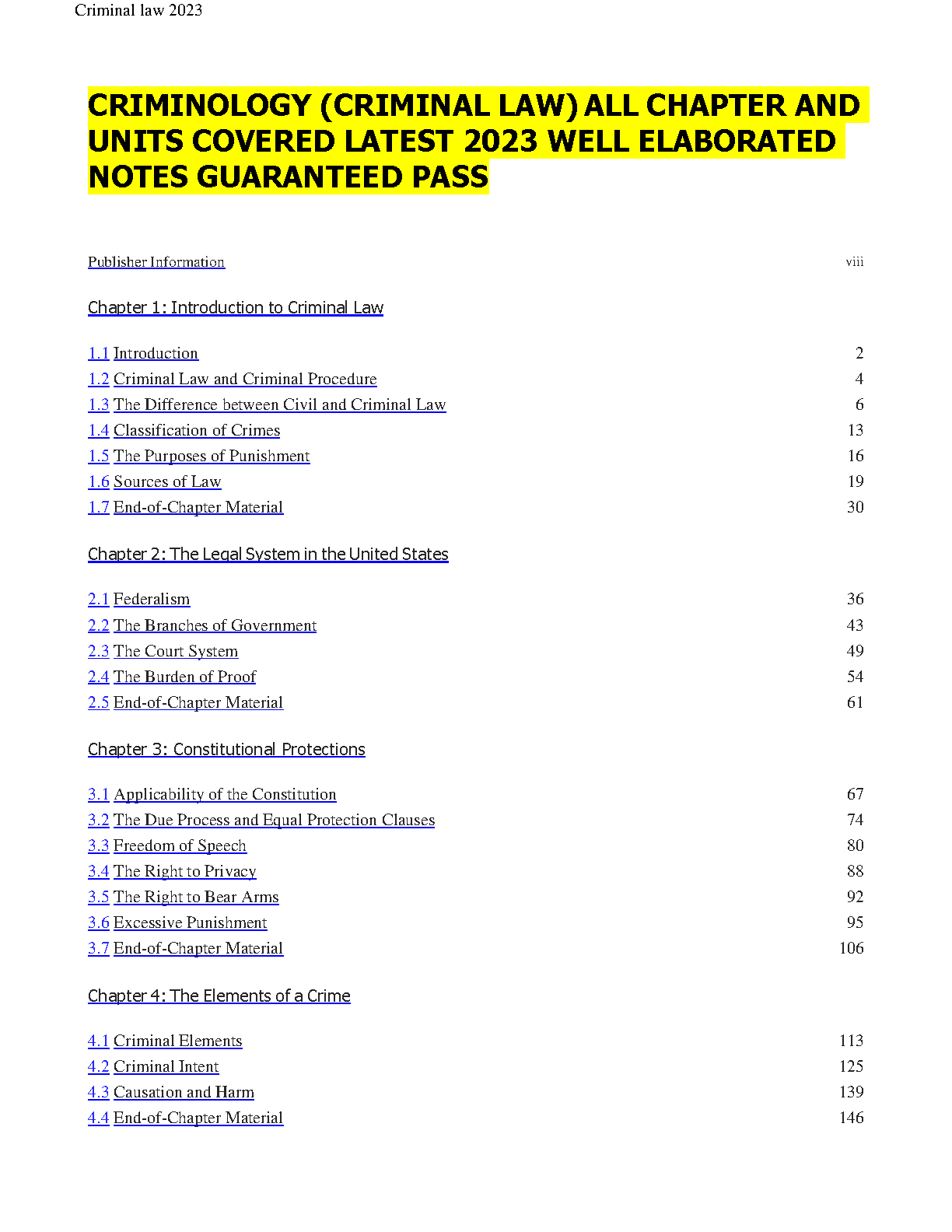 Criminal law 2023

CRIMINOLOGY (CRIMINAL LAW) ALL CHAPTER AND UNITS COVERED LATEST 2023 WELL ELABORATED NOTES GUARANTEED PASS

Publisher Information viii

Chapter 1: Introduction to Criminal Law

1.1 Introduction 2
1.2 Criminal Law and Criminal Procedure 4
1.3 The Difference between Civil and Criminal Law 6
1.4 Classification of Crimes 13
1.5 The Purposes of Punishment 16
1.6 Sources of Law 19
1.7 End-of-Chapter Material 30

Chapter 2: The Legal System in the United States

2.1 Federalism 36
2.2 The Branches of Government 43
2.3 The Court System 49
2.4 The Burden of Proof 54
2.5 End-of-Chapter Material 61

Chapter 3: Constitutional Protections

3.1 Applicability of the Constitution 67
3.2 The Due Process and Equal Protection Clauses 74
3.3 Freedom of Speech 80
3.4 The Right to Privacy 88
3.5 The Right to Bear Arms 92
3.6 Excessive Punishment 95
3.7 End-of-Chapter Material 106

Chapter 4: The Elements of a Crime

4.1 Criminal Elements 113
4.2 Criminal Intent 125
4.3 Causation and Harm 139
4.4 End-of-Chapter Material 146